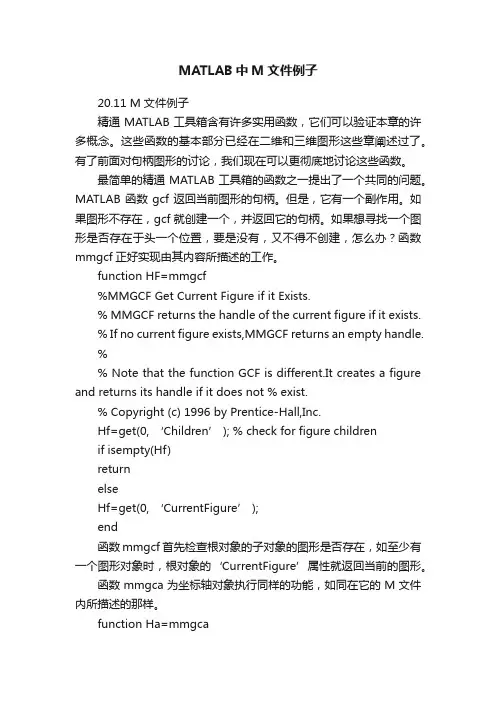 MATLAB 中 M 文件例子

20.11 M 文件例子

精通 MATLAB 工具箱含有许多实用函数，它们可以验证本章的许多概念。这些函数的基本部分已经在二维和三维图形这些章阐述过了。有了前面对句柄图形的讨论，我们现在可以更彻底地讨论这些函数。

最简单的精通 MATLAB 工具箱的函数之一提出了一个共同的问题。MATLAB 函数 gcf 返回当前图形的句柄。但是，它有一个副作用。如果图形不存在，gcf 就创建一个，并返回它的句柄。如果想寻找一个图形是否存在于头一个位置，要是没有，又不得不创建，怎么办？函数 mmgcf 正好实现由其内容所描述的工作。

function HF=mmgcf

%MMGCF Get Current Figure if it Exists.

% MMGCF returns the handle of the current figure if it exists.

% If no current figure exists,MMGCF returns an empty handle.

%

% Note that the function GCF is different.It creates a figure and returns its handle if it does not % exist.

% Copyright (c) 1996 by Prentice-Hall,Inc.

Hf=get(0, 'Children' ); % check for figure children

if isempty(Hf)

return

else

Hf=get(0, 'CurrentFigure' );

end

函数 mmgcf 首先检查根对象的子对象的图形是否存在，如至少有一个图形对象时，根对象的 'CurrentFigure' 属性就返回当前的图形。

函数 mmgca 为坐标轴对象执行同样的功能，如同在它的 M 文件内所描述的那样。

function Ha=mmgca